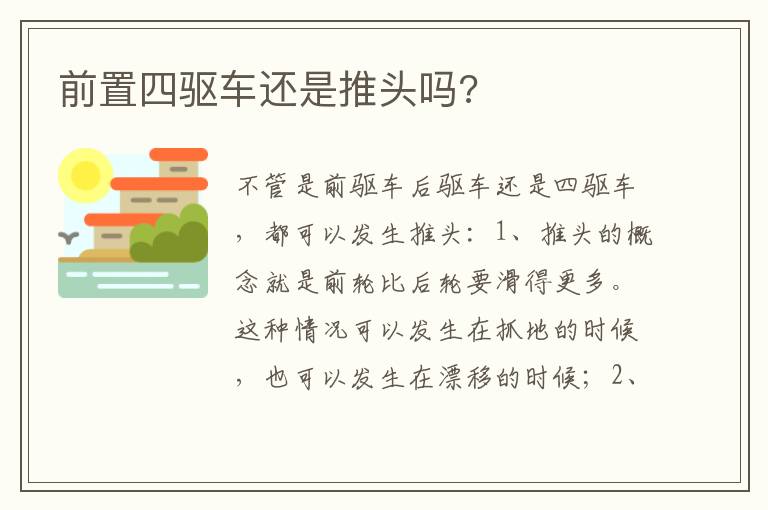 前置四驱车还是推头吗?

不管是前驱车后驱车还是四驱车，都可以发生推头：1、推头的概念就是前轮比后轮要滑得更多。这种情况可以发生在抓地的时候，也可以发生在漂移的时候；2、